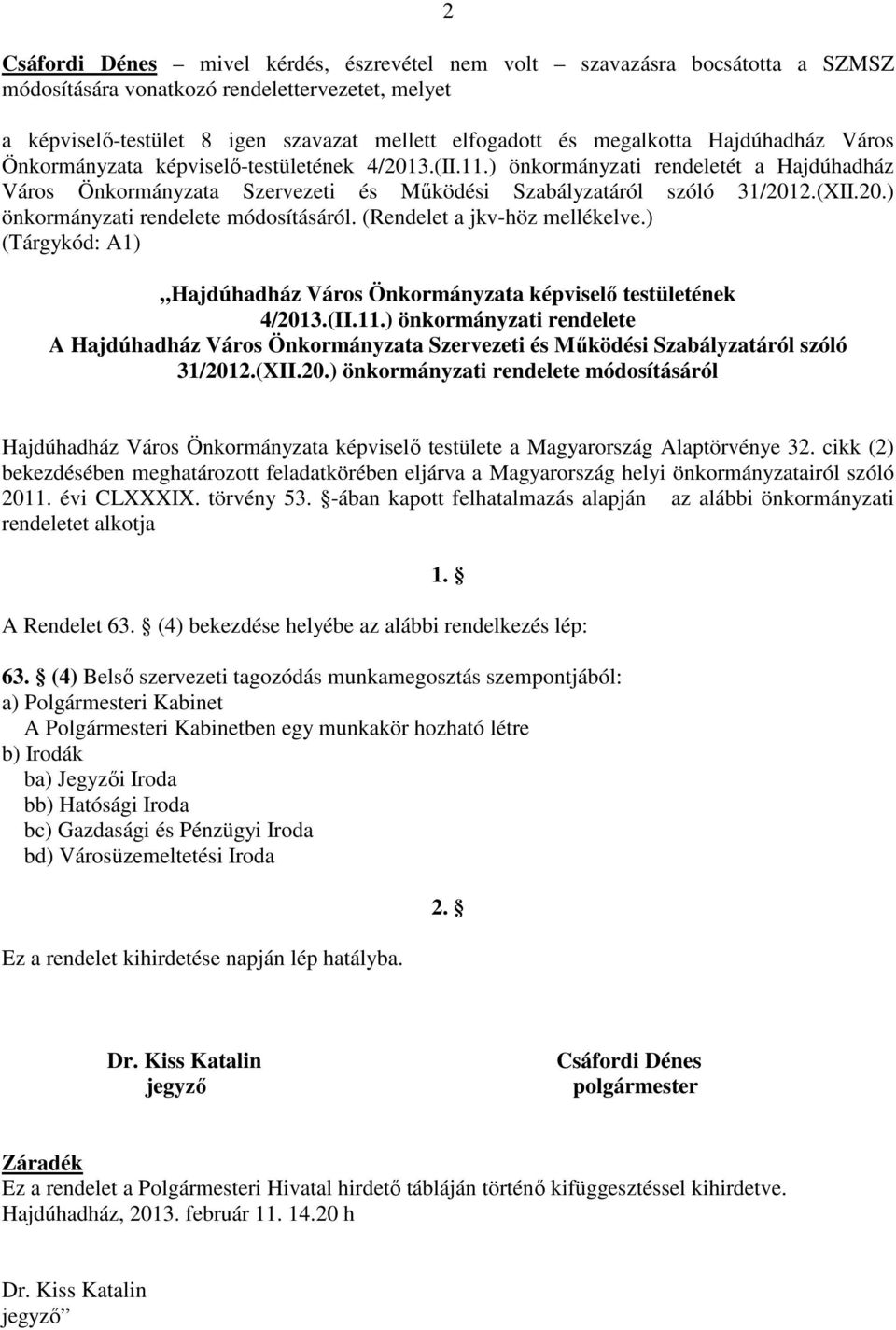 2

Csáfordi Dénes – mivel kérdés, észrevétel nem volt – szavazásra bocsátotta a SZMSZ módosítására vonatkozó rendelettervezetet, melyet

a képviselő-testület 8 igen szavazat mellett elfogadott és megalkotta Hajdúhadház Város Önkormányzata képviselő-testületének 4/2013.(II.11.) önkormányzati rendeletét a Hajdúhadház Város Önkormányzata Szervezeti és Működési Szabályzatáról szóló 31/2012.(XII.20.) önkormányzati rendelete módosításáról. (Rendelet a jkv-höz mellékelve.) (Tárgykód: A1)

„Hajdúhadház Város Önkormányzata képviselő testületének 4/2013.(II.11.) önkormányzati rendelete A Hajdúhadház Város Önkormányzata Szervezeti és Működési Szabályzatáról szóló 31/2012.(XII.20.) önkormányzati rendelete módosításáról

Hajdúhadház Város Önkormányzata képviselő testülete a Magyarország Alaptörvénye 32. cikk (2) bekezdésében meghatározott feladatkörében eljárva a Magyarország helyi önkormányzatairól szóló 2011. évi CLXXXIX. törvény 53. §-ában kapott felhatalmazás alapján az alábbi önkormányzati rendeletet alkotja

1. §

A Rendelet 63. § (4) bekezdése helyébe az alábbi rendelkezés lép:

63. § (4) Belső szervezeti tagozódás munkamegosztás szempontjából:
a) Polgármesteri Kabinet
A Polgármesteri Kabinetben egy munkakör hozható létre
b) Irodák
ba) Jegyzői Iroda
bb) Hatósági Iroda
bc) Gazdasági és Pénzügyi Iroda
bd) Városüzemeltetési Iroda

2. §

Ez a rendelet kihirdetése napján lép hatályba.

Dr. Kiss Katalin
jegyző

Csáfordi Dénes
polgármester

Záradék
Ez a rendelet a Polgármesteri Hivatal hirdető tábláján történő kifüggesztéssel kihirdetve.
Hajdúhadház, 2013. február 11. 14.20 h

Dr. Kiss Katalin
jegyző”